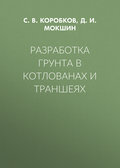 С. В. КОРОБКОВ, Д. И. МОКШИН

РАЗРАБОТКА ГРУНТА В КОТЛОВАНАХ И ТРАНШЕЯХ